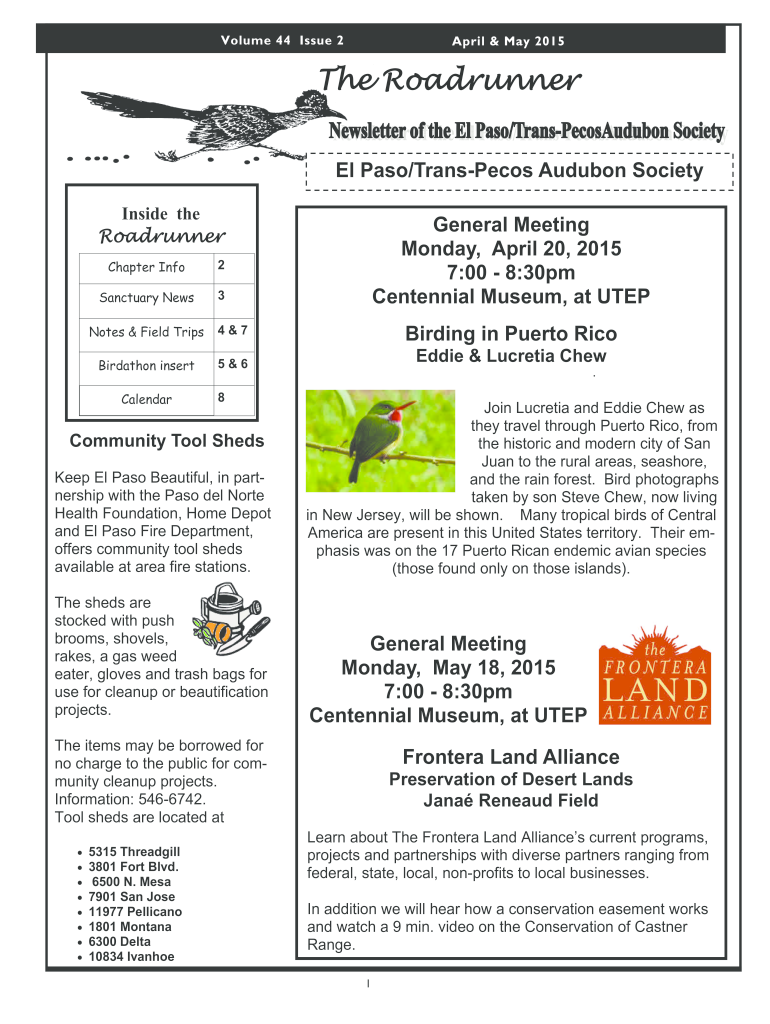 Volume 44 Issue 2

April & May 2015

The Roadrunner

Newsletter of the El Paso/Trans-PecosAudubon Society

El Paso/Trans-Pecos Audubon Society

Inside the
Roadrunner

| Chapter Info | 2 |
|---|---|
| Sanctuary News | 3 |
| Notes & Field Trips | 4 & 7 |
| Birdathon insert | 5 & 6 |
| Calendar | 8 |

Community Tool Sheds

Keep El Paso Beautiful, in partnership with the Paso del Norte Health Foundation, Home Depot and El Paso Fire Department, offers community tool sheds available at area fire stations.

The sheds are stocked with push brooms, shovels, rakes, a gas weed eater, gloves and trash bags for use for cleanup or beautification projects.

The items may be borrowed for no charge to the public for community cleanup projects. Information: 546-6742. Tool sheds are located at

- 5315 Threadgill
- 3801 Fort Blvd.
- 6500 N. Mesa
- 7901 San Jose
- 11977 Pellicano
- 1801 Montana
- 6300 Delta
- 10834 Ivanhoe

General Meeting
Monday, April 20, 2015
7:00 - 8:30pm
Centennial Museum, at UTEP

Birding in Puerto Rico
Eddie & Lucretia Chew

Join Lucretia and Eddie Chew as they travel through Puerto Rico, from the historic and modern city of San Juan to the rural areas, seashore, and the rain forest. Bird photographs taken by son Steve Chew, now living in New Jersey, will be shown. Many tropical birds of Central America are present in this United States territory. Their emphasis was on the 17 Puerto Rican endemic avian species (those found only on those islands).

General Meeting
Monday, May 18, 2015
7:00 - 8:30pm
Centennial Museum, at UTEP

the FRONTERA LAND ALLIANCE

Frontera Land Alliance
Preservation of Desert Lands
Janaé Reneaud Field

Learn about The Frontera Land Alliance's current programs, projects and partnerships with diverse partners ranging from federal, state, local, non-profits to local businesses.

In addition we will hear how a conservation easement works and watch a 9 min. video on the Conservation of Castner Range.

1